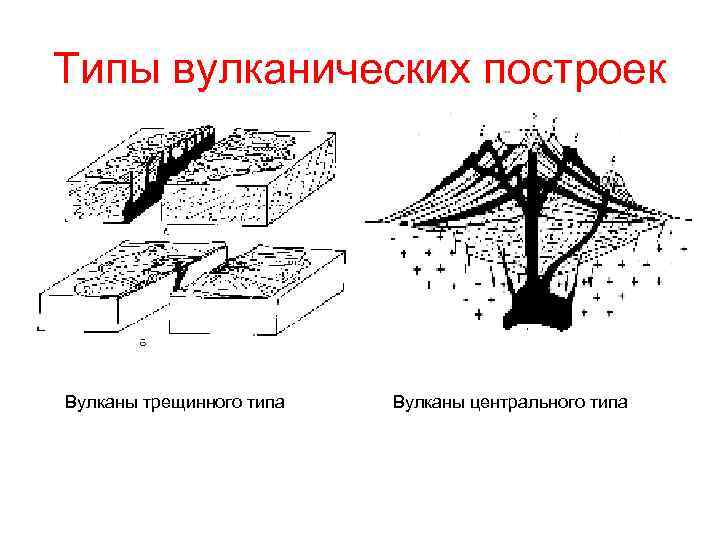 Типы вулканических построек

б

Вулканы трещинного типа

Вулканы центрального типа